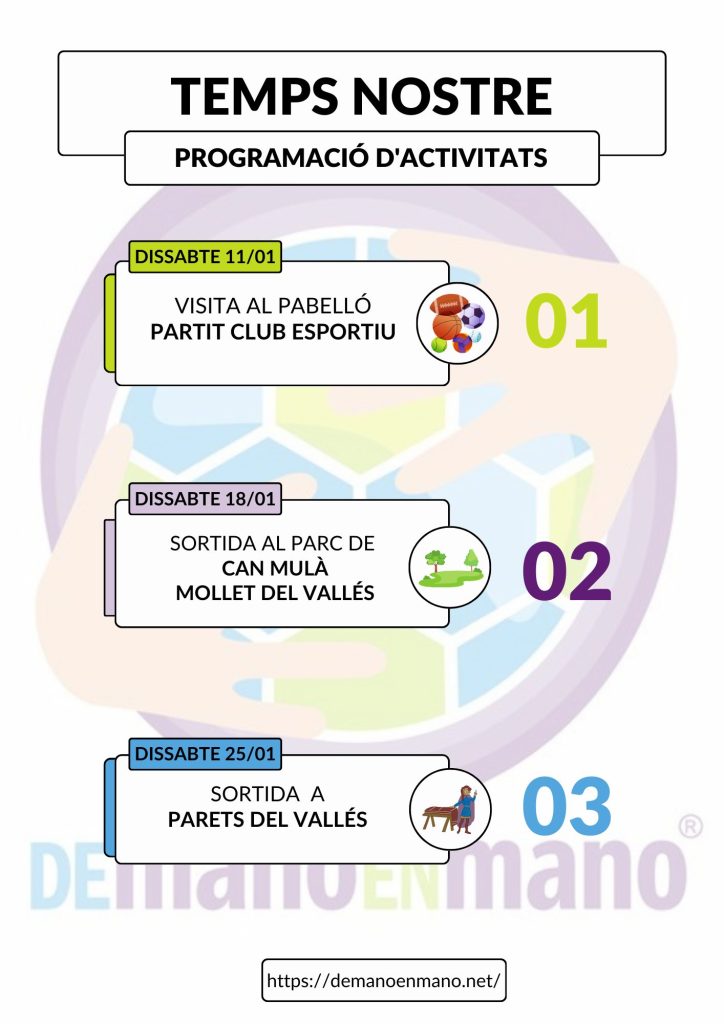 TEMPS NOSTRE

PROGRAMACIÓ D'ACTIVITATS

DISSABTE 11/01

VISITA AL PABELLÓ
PARTIT CLUB ESPORTIU

01

DISSABTE 18/01

SORTIDA AL PARC DE
CAN MULÀ
MOLLET DEL VALLÉS

02

DISSABTE 25/01

SORTIDA A
PARETS DEL VALLÉS

03

DEmanoENmano ®

https://demanoenmano.net/